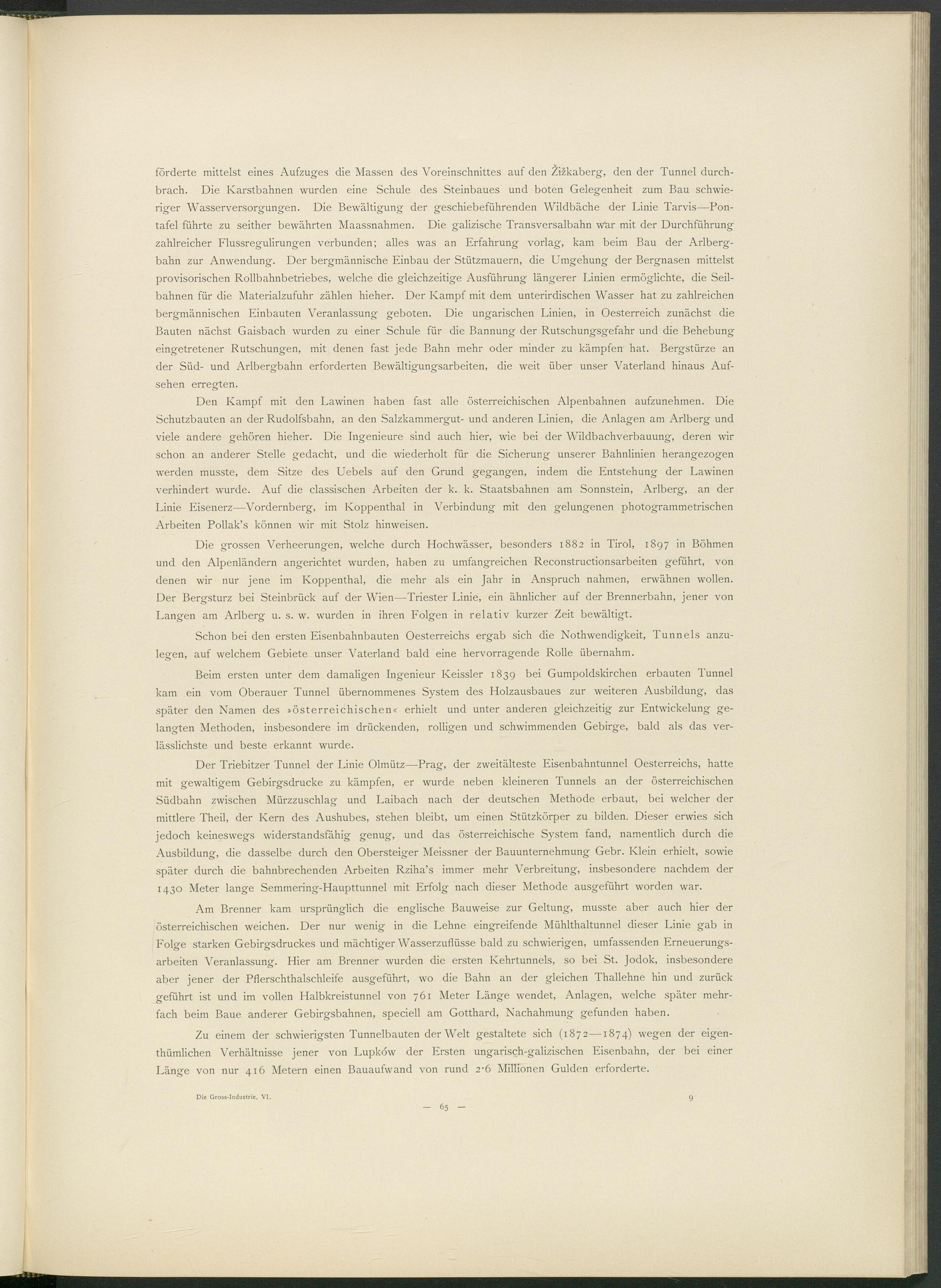 förderte mittelst eines Aufzuges die Massen des Voreinschnittes auf den Žižkaberg, den der Tunnel durchbrach. Die Karstbahnen wurden eine Schule des Steinbaues und boten Gelegenheit zum Bau schwieriger Wasserversorgungen. Die Bewältigung der geschiebeführenden Wildbäche der Linie Tarvis—Pontafel führte zu seither bewährten Maassnahmen. Die galizische Transversalbahn war mit der Durchführung zahlreicher Flussregulirungen verbunden; alles was an Erfahrung vorlag, kam beim Bau der Arlbergbahn zur Anwendung. Der bergmännische Einbau der Stützmauern, die Umgehung der Bergnasen mittelst provisorischen Rollbahnbetriebes, welche die gleichzeitige Ausführung längerer Linien ermöglichte, die Seilbahnen für die Materialzufuhr zählen hieher. Der Kampf mit dem unterirdischen Wasser hat zu zahlreichen bergmännischen Einbauten Veranlassung geboten. Die ungarischen Linien, in Oesterreich zunächst die Bauten nächst Gaisbach wurden zu einer Schule für die Bannung der Rutschungsgefahr und die Behebung eingetretener Rutschungen, mit denen fast jede Bahn mehr oder minder zu kämpfen hat. Bergstürze an der Süd- und Arlbergbahn erforderten Bewältigungsarbeiten, die weit über unser Vaterland hinaus Aufsehen erregten.

Den Kampf mit den Lawinen haben fast alle österreichischen Alpenbahnen aufzunehmen. Die Schutzbauten an der Rudolfsbahn, an den Salzkammergut- und anderen Linien, die Anlagen am Arlberg und viele andere gehören hieher. Die Ingenieure sind auch hier, wie bei der Wildbachverbauung, deren wir schon an anderer Stelle gedacht, und die wiederholt für die Sicherung unserer Bahnlinien herangezogen werden musste, dem Sitze des Uebels auf den Grund gegangen, indem die Entstehung der Lawinen verhindert wurde. Auf die classischen Arbeiten der k. k. Staatsbahnen am Sonnstein, Arlberg, an der Linie Eisenerz—Vordernberg, im Koppenthal in Verbindung mit den gelungenen photogrammetrischen Arbeiten Pollak's können wir mit Stolz hinweisen.

Die grossen Verheerungen, welche durch Hochwässer, besonders 1882 in Tirol, 1897 in Böhmen und den Alpenländern angerichtet wurden, haben zu umfangreichen Reconstructionsarbeiten geführt, von denen wir nur jene im Koppenthal, die mehr als ein Jahr in Anspruch nahmen, erwähnen wollen. Der Bergsturz bei Steinbrück auf der Wien—Triester Linie, ein ähnlicher auf der Brennerbahn, jener von Langen am Arlberg u. s. w. wurden in ihren Folgen in relativ kurzer Zeit bewältigt.

Schon bei den ersten Eisenbahnbauten Oesterreichs ergab sich die Nothwendigkeit, Tunnels anzulegen, auf welchem Gebiete unser Vaterland bald eine hervorragende Rolle übernahm.

Beim ersten unter dem damaligen Ingenieur Keissler 1839 bei Gumpoldskirchen erbauten Tunnel kam ein vom Oberauer Tunnel übernommenes System des Holzausbaues zur weiteren Ausbildung, das später den Namen des »österreichischen« erhielt und unter anderen gleichzeitig zur Entwickelung gelangten Methoden, insbesondere im drückenden, rolligen und schwimmenden Gebirge, bald als das verlässlichste und beste erkannt wurde.

Der Triebitzer Tunnel der Linie Olmütz—Prag, der zweitälteste Eisenbahntunnel Oesterreichs, hatte mit gewaltigem Gebirgsdrucke zu kämpfen, er wurde neben kleineren Tunnels an der österreichischen Südbahn zwischen Mürzzuschlag und Laibach nach der deutschen Methode erbaut, bei welcher der mittlere Theil, der Kern des Aushubes, stehen bleibt, um einen Stützkörper zu bilden. Dieser erwies sich jedoch keineswegs widerstandsfähig genug, und das österreichische System fand, namentlich durch die Ausbildung, die dasselbe durch den Obersteiger Meissner der Bauunternehmung Gebr. Klein erhielt, sowie später durch die bahnbrechenden Arbeiten Rziha's immer mehr Verbreitung, insbesondere nachdem der 1430 Meter lange Semmering-Haupttunnel mit Erfolg nach dieser Methode ausgeführt worden war.

Am Brenner kam ursprünglich die englische Bauweise zur Geltung, musste aber auch hier der österreichischen weichen. Der nur wenig in die Lehne eingreifende Mühlthaltunnel dieser Linie gab in Folge starken Gebirgsdruckes und mächtiger Wasserzuflüsse bald zu schwierigen, umfassenden Erneuerungsarbeiten Veranlassung. Hier am Brenner wurden die ersten Kehrtunnels, so bei St. Jodok, insbesondere aber jener der Pflerschthalschleife ausgeführt, wo die Bahn an der gleichen Thallehne hin und zurück geführt ist und im vollen Halbkreistunnel von 761 Meter Länge wendet, Anlagen, welche später mehrfach beim Baue anderer Gebirgsbahnen, speciell am Gotthard, Nachahmung gefunden haben.

Zu einem der schwierigsten Tunnelbauten der Welt gestaltete sich (1872—1874) wegen der eigenthümlichen Verhältnisse jener von Lupków der Ersten ungarisch-galizischen Eisenbahn, der bei einer Länge von nur 416 Metern einen Bauaufwand von rund 2·6 Millionen Gulden erforderte.

Die Gross-Industrie. VI. 9

— 65 —